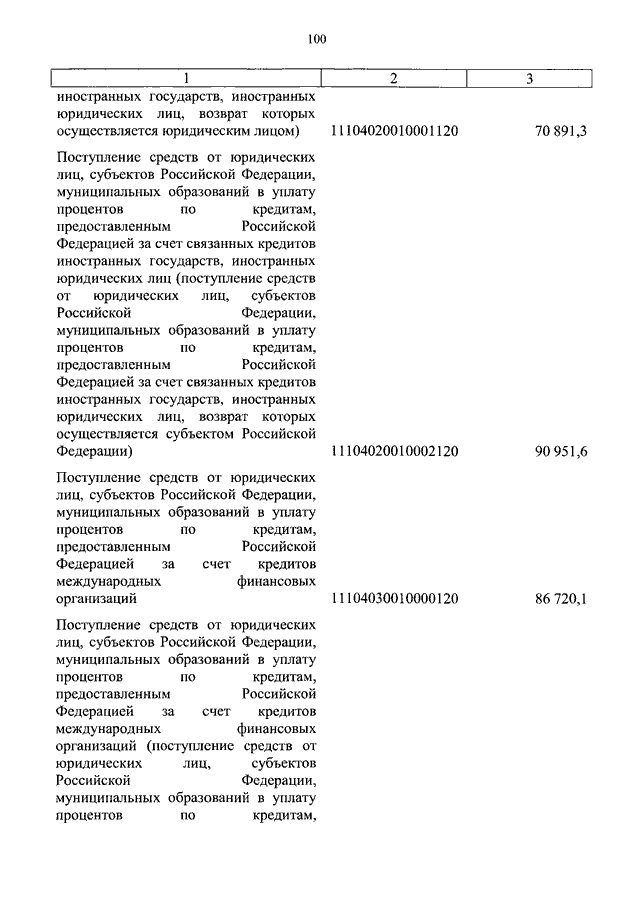 100

| 1 | 2 | 3 |
|---|---|---|
| иностранных государств, иностранных юридических лиц, возврат которых осуществляется юридическим лицом) | 11104020010001120 | 70 891,3 |
| Поступление средств от юридических лиц, субъектов Российской Федерации, муниципальных образований в уплату процентов по кредитам, предоставленным Российской Федерацией за счет связанных кредитов иностранных государств, иностранных юридических лиц (поступление средств от юридических лиц, субъектов Российской Федерации, муниципальных образований в уплату процентов по кредитам, предоставленным Российской Федерацией за счет связанных кредитов иностранных государств, иностранных юридических лиц, возврат которых осуществляется субъектом Российской Федерации) | 11104020010002120 | 90 951,6 |
| Поступление средств от юридических лиц, субъектов Российской Федерации, муниципальных образований в уплату процентов по кредитам, предоставленным Российской Федерацией за счет кредитов международных финансовых организаций | 11104030010000120 | 86 720,1 |
| Поступление средств от юридических лиц, субъектов Российской Федерации, муниципальных образований в уплату процентов по кредитам, предоставленным Российской Федерацией за счет кредитов международных финансовых организаций (поступление средств от юридических лиц, субъектов Российской Федерации, муниципальных образований в уплату процентов по кредитам, | | |